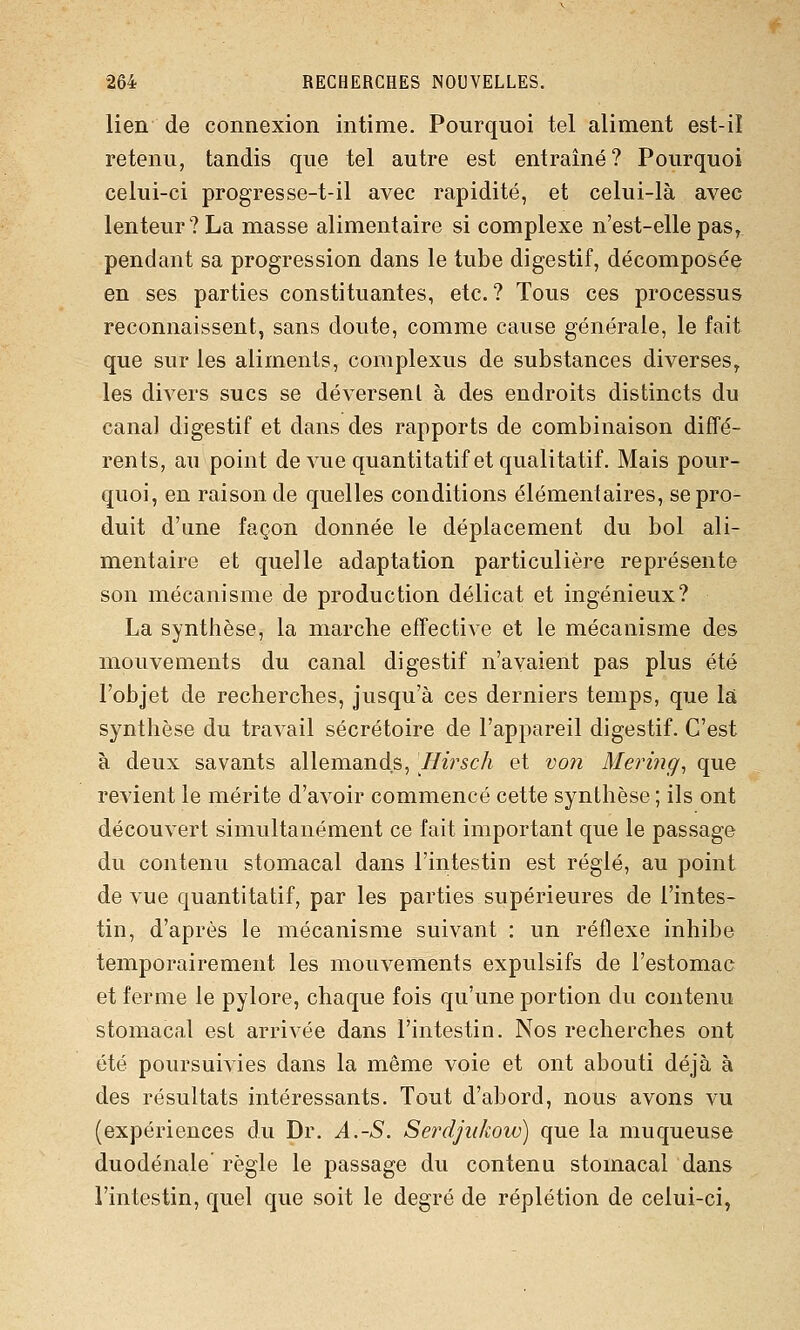 264 RECHERCHES NOUVELLES.

lien de connexion intime. Pourquoi tel aliment est-il retenu, tandis que tel autre est entraîné? Pourquoi celui-ci progresse-t-il avec rapidité, et celui-là avec lenteur? La masse alimentaire si complexe n'est-elle pas, pendant sa progression dans le tube digestif, décomposée en ses parties constituantes, etc.? Tous ces processus reconnaissent, sans doute, comme cause générale, le fait que sur les aliments, complexus de substances diverses, les divers sucs se déversent à des endroits distincts du canal digestif et dans des rapports de combinaison différents, au point de vue quantitatif et qualitatif. Mais pourquoi, en raison de quelles conditions élémentaires, se produit d'une façon donnée le déplacement du bol alimentaire et quelle adaptation particulière représente son mécanisme de production délicat et ingénieux?

La synthèse, la marche effective et le mécanisme des mouvements du canal digestif n'avaient pas plus été l'objet de recherches, jusqu'à ces derniers temps, que la synthèse du travail sécrétoire de l'appareil digestif. C'est à deux savants allemands, Hirsch et von Mering, que revient le mérite d'avoir commencé cette synthèse; ils ont découvert simultanément ce fait important que le passage du contenu stomacal dans l'intestin est réglé, au point de vue quantitatif, par les parties supérieures de l'intestin, d'après le mécanisme suivant : un réflexe inhibe temporairement les mouvements expulsifs de l'estomac et ferme le pylore, chaque fois qu'une portion du contenu stomacal est arrivée dans l'intestin. Nos recherches ont été poursuivies dans la même voie et ont abouti déjà à des résultats intéressants. Tout d'abord, nous avons vu (expériences du Dr. A.-S. Serdjukow) que la muqueuse duodénale règle le passage du contenu stomacal dans l'intestin, quel que soit le degré de réplétion de celui-ci,